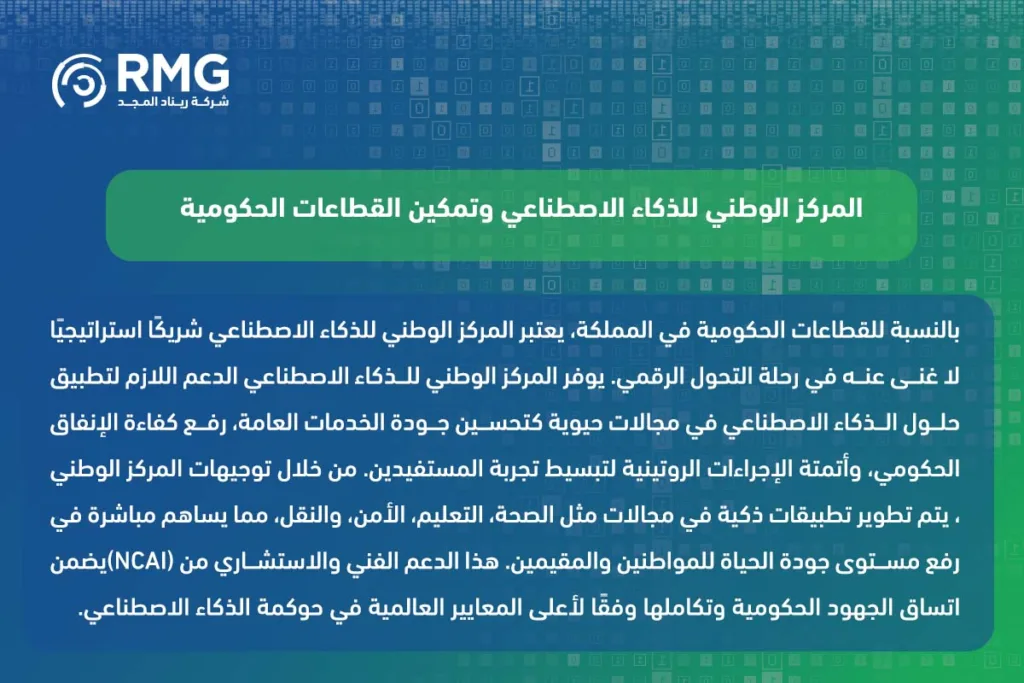 RMG
شركة ريناد المجد

المركز الوطني للذكاء الاصطناعي وتمكين القطاعات الحكومية

بالنسبة للقطاعات الحكومية في المملكة، يعتبر المركز الوطني للذكاء الاصطناعي شريكًا استراتيجيًا لا غنى عنه في رحلة التحول الرقمي. يوفر المركز الوطني للذكاء الاصطناعي الدعم اللازم لتطبيق حلول الذكاء الاصطناعي في مجالات حيوية كتحسين جودة الخدمات العامة، رفع كفاءة الإنفاق الحكومي، وأتمتة الإجراءات الروتينية لتبسيط تجربة المستفيدين. من خلال توجيهات المركز الوطني ، يتم تطوير تطبيقات ذكية في مجالات مثل الصحة، التعليم، الأمن، والنقل، مما يساهم مباشرة في رفع مستوى جودة الحياة للمواطنين والمقيمين. هذا الدعم الفني والاستشاري من (NCAI)يضمن اتساق الجهود الحكومية وتكاملها وفقًا لأعلى المعايير العالمية في حوكمة الذكاء الاصطناعي.